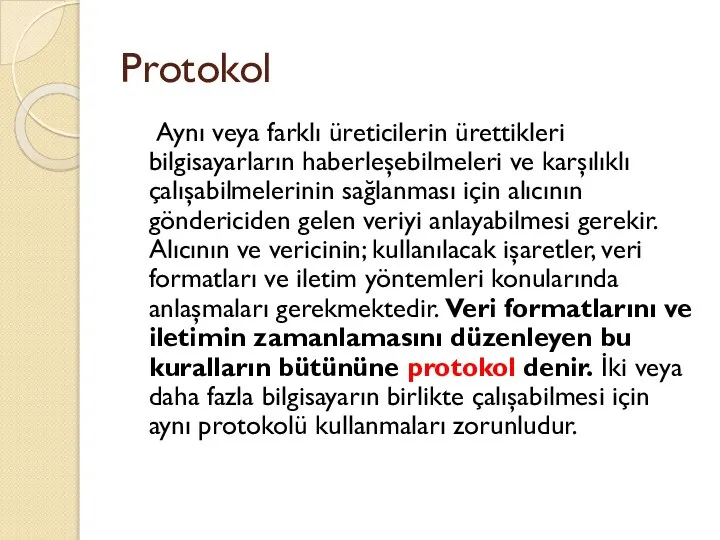 Protokol

Aynı veya farklı üreticilerin ürettikleri bilgisayarların haberleşebilmeleri ve karşılıklı çalışabilmelerinin sağlanması için alıcının göndericiden gelen veriyi anlayabilmesi gerekir. Alıcının ve vericinin; kullanılacak işaretler, veri formatları ve iletim yöntemleri konularında anlaşmaları gerekmektedir. Veri formatlarını ve iletimin zamanlamasını düzenleyen bu kuralların bütününe protokol denir. İki veya daha fazla bilgisayarın birlikte çalışabilmesi için aynı protokolü kullanmaları zorunludur.